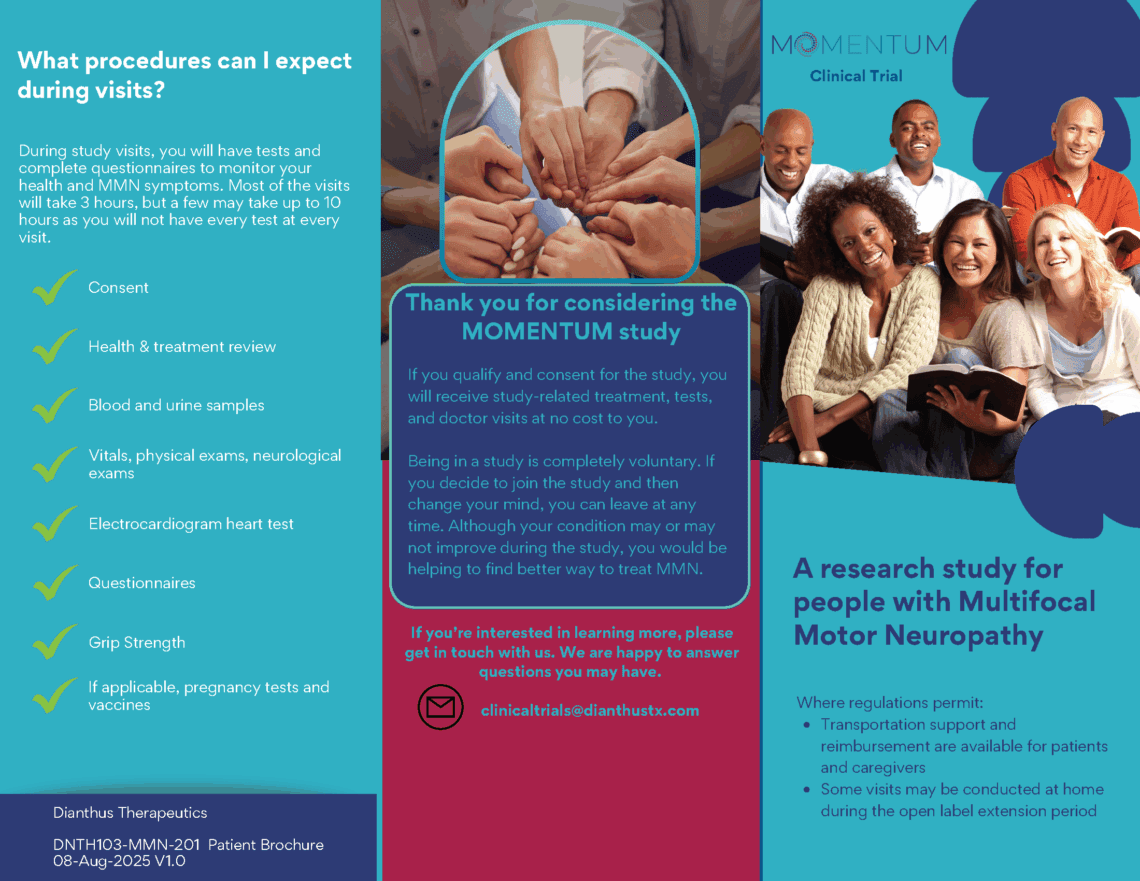 What procedures can I expect during visits?

During study visits, you will have tests and complete questionnaires to monitor your health and MMN symptoms. Most of the visits will take 3 hours, but a few may take up to 10 hours as you will not have every test at every visit.

✓ Consent

✓ Health & treatment review

✓ Blood and urine samples

✓ Vitals, physical exams, neurological exams

✓ Electrocardiogram heart test

✓ Questionnaires

✓ Grip Strength

✓ If applicable, pregnancy tests and vaccines

Dianthus Therapeutics

DNTH103-MMN-201 Patient Brochure
08-Aug-2025 V1.0

Thank you for considering the MOMENTUM study

If you qualify and consent for the study, you will receive study-related treatment, tests, and doctor visits at no cost to you.

Being in a study is completely voluntary. If you decide to join the study and then change your mind, you can leave at any time. Although your condition may or may not improve during the study, you would be helping to find better way to treat MMN.

If you're interested in learning more, please get in touch with us. We are happy to answer questions you may have.

clinicaltrials@dianthustx.com

MOMENTUM
Clinical Trial

A research study for people with Multifocal Motor Neuropathy

Where regulations permit:
• Transportation support and reimbursement are available for patients and caregivers
• Some visits may be conducted at home during the open label extension period